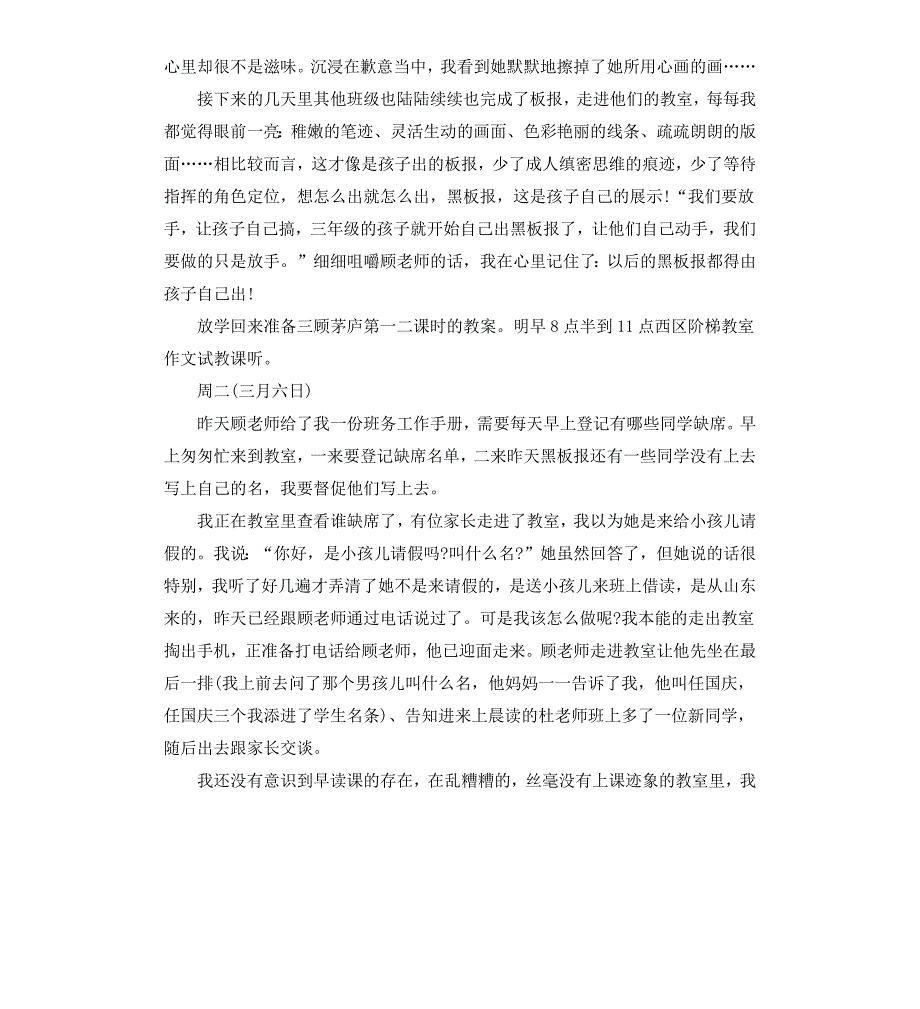 心里却很不是滋味。沉浸在歉意当中，我看到她默默地擦掉了她所用心画的画……

接下来的几天里其他班级也陆陆续续也完成了板报，走进他们的教室，每每我都觉得眼前一亮：稚嫩的笔迹、灵活生动的画面、色彩艳丽的线条、疏疏朗朗的版面……相比较而言，这才像是孩子出的板报，少了成人缜密思维的痕迹，少了等待指挥的角色定位，想怎么出就怎么出，黑板报，这是孩子自己的展示！“我们要放手，让孩子自己搞，三年级的孩子就开始自己出黑板报了，让他们自己动手，我们要做的只是放手。”细细咀嚼顾老师的话，我在心里记住了：以后的黑板报都得由孩子自己出！

放学回来准备三顾茅庐第一二课时的教案。明早 8 点半到 11 点西区阶梯教室作文试教课听。

周二(三月六日)

昨天顾老师给了我一份班务工作手册，需要每天早上登记有哪些同学缺席。早上匆匆忙来到教室，一来要登记缺席名单，二来昨天黑板报还有一些同学没有上去写上自己的名，我要督促他们写上去。

我正在教室里查看谁缺席了，有位家长走进了教室，我以为她是来给小孩儿请假的。我说：“你好，是小孩儿请假吗?叫什么名?”她虽然回答了，但她说的话很特别，我听了好几遍才弄清了她不是来请假的，是送小孩儿来班上借读，是从山东来的，昨天已经跟顾老师通过电话说过了。可是我该怎么做呢?我本能的走出教室掏出手机，正准备打电话给顾老师，他已迎面走来。顾老师走进教室让他先坐在最后一排(我上前去问了那个男孩儿叫什么名，他妈妈一一告诉了我，他叫任国庆，任国庆三个我添进了学生名条)、告知进来上晨读的杜老师班上多了一位新同学，随后出去跟家长交谈。

我还没有意识到早读课的存在，在乱糟糟的，丝毫没有上课迹象的教室里，我